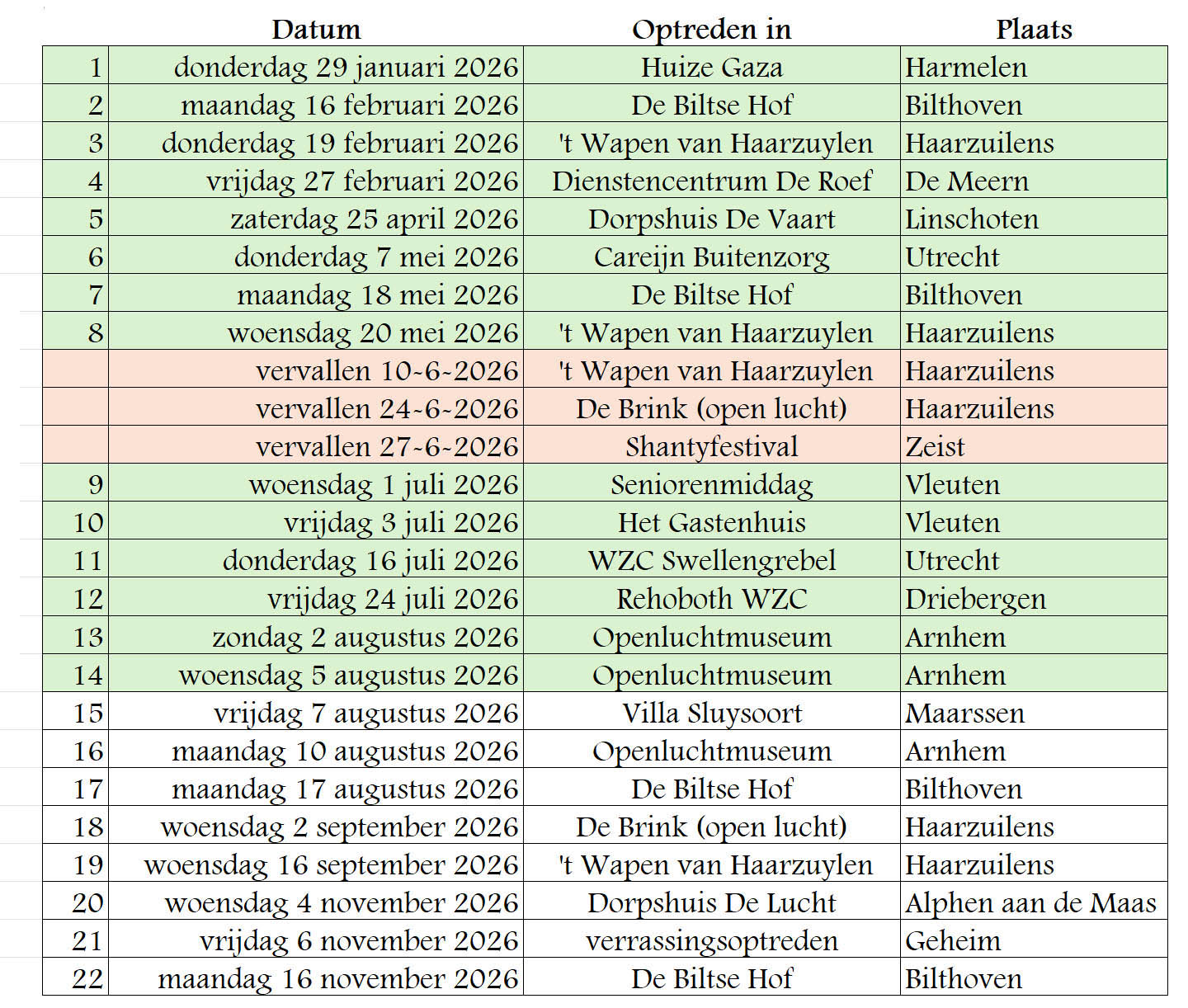 |  | Datum | Optreden in | Plaats |
|---|---|---|---|
| 1 | donderdag 29 januari 2026 | Huize Gaza | Harmelen |
| 2 | maandag 16 februari 2026 | De Biltse Hof | Bilthoven |
| 3 | donderdag 19 februari 2026 | 't Wapen van Haarzuylen | Haarzuilens |
| 4 | vrijdag 27 februari 2026 | Dienstencentrum De Roef | De Meern |
| 5 | zaterdag 25 april 2026 | Dorpshuis De Vaart | Linschoten |
| 6 | donderdag 7 mei 2026 | Careijn Buitenzorg | Utrecht |
| 7 | maandag 18 mei 2026 | De Biltse Hof | Bilthoven |
| 8 | woensdag 20 mei 2026 | 't Wapen van Haarzuylen | Haarzuilens |
|  | vervallen 10-6-2026 | 't Wapen van Haarzuylen | Haarzuilens |
|  | vervallen 24-6-2026 | De Brink (open lucht) | Haarzuilens |
|  | vervallen 27-6-2026 | Shantyfestival | Zeist |
| 9 | woensdag 1 juli 2026 | Seniorenmiddag | Vleuten |
| 10 | vrijdag 3 juli 2026 | Het Gastenhuis | Vleuten |
| 11 | donderdag 16 juli 2026 | WZC Swellengrebel | Utrecht |
| 12 | vrijdag 24 juli 2026 | Rehoboth WZC | Driebergen |
| 13 | zondag 2 augustus 2026 | Openluchtmuseum | Arnhem |
| 14 | woensdag 5 augustus 2026 | Openluchtmuseum | Arnhem |
| 15 | vrijdag 7 augustus 2026 | Villa Sluysoort | Maarssen |
| 16 | maandag 10 augustus 2026 | Openluchtmuseum | Arnhem |
| 17 | maandag 17 augustus 2026 | De Biltse Hof | Bilthoven |
| 18 | woensdag 2 september 2026 | De Brink (open lucht) | Haarzuilens |
| 19 | woensdag 16 september 2026 | 't Wapen van Haarzuylen | Haarzuilens |
| 20 | woensdag 4 november 2026 | Dorpshuis De Lucht | Alphen aan de Maas |
| 21 | vrijdag 6 november 2026 | verrassingsoptreden | Geheim |
| 22 | maandag 16 november 2026 | De Biltse Hof | Bilthoven |